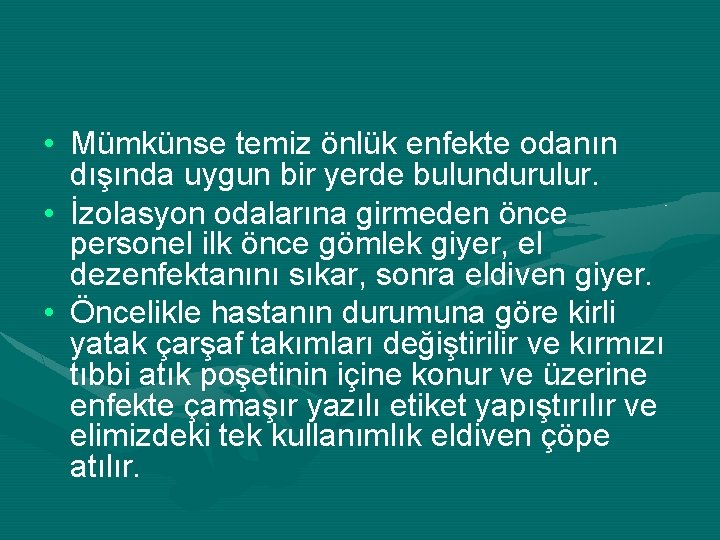 • Mümkünse temiz önlük enfekte odanın dışında uygun bir yerde bulundurulur.

• İzolasyon odalarına girmeden önce personel ilk önce gömlek giyer, el dezenfektanını sıkar, sonra eldiven giyer.

• Öncelikle hastanın durumuna göre kirli yatak çarşaf takımları değiştirilir ve kırmızı tıbbi atık poşetinin içine konur ve üzerine enfekte çamaşır yazılı etiket yapıştırılır ve elimizdeki tek kullanımlık eldiven çöpe atılır.